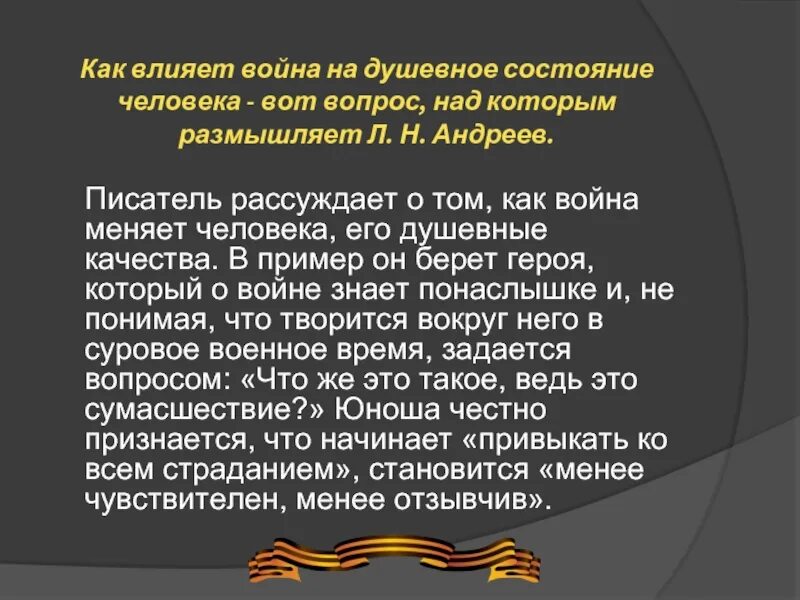 Как влияет война на душевное состояние человека - вот вопрос, над которым размышляет Л. Н. Андреев.

Писатель рассуждает о том, как война меняет человека, его душевные качества. В пример он берет героя, который о войне знает понаслышке и, не понимая, что творится вокруг него в суровое военное время, задается вопросом: «Что же это такое, ведь это сумасшествие?» Юноша честно признается, что начинает «привыкать ко всем страданием», становится «менее чувствителен, менее отзывчив».